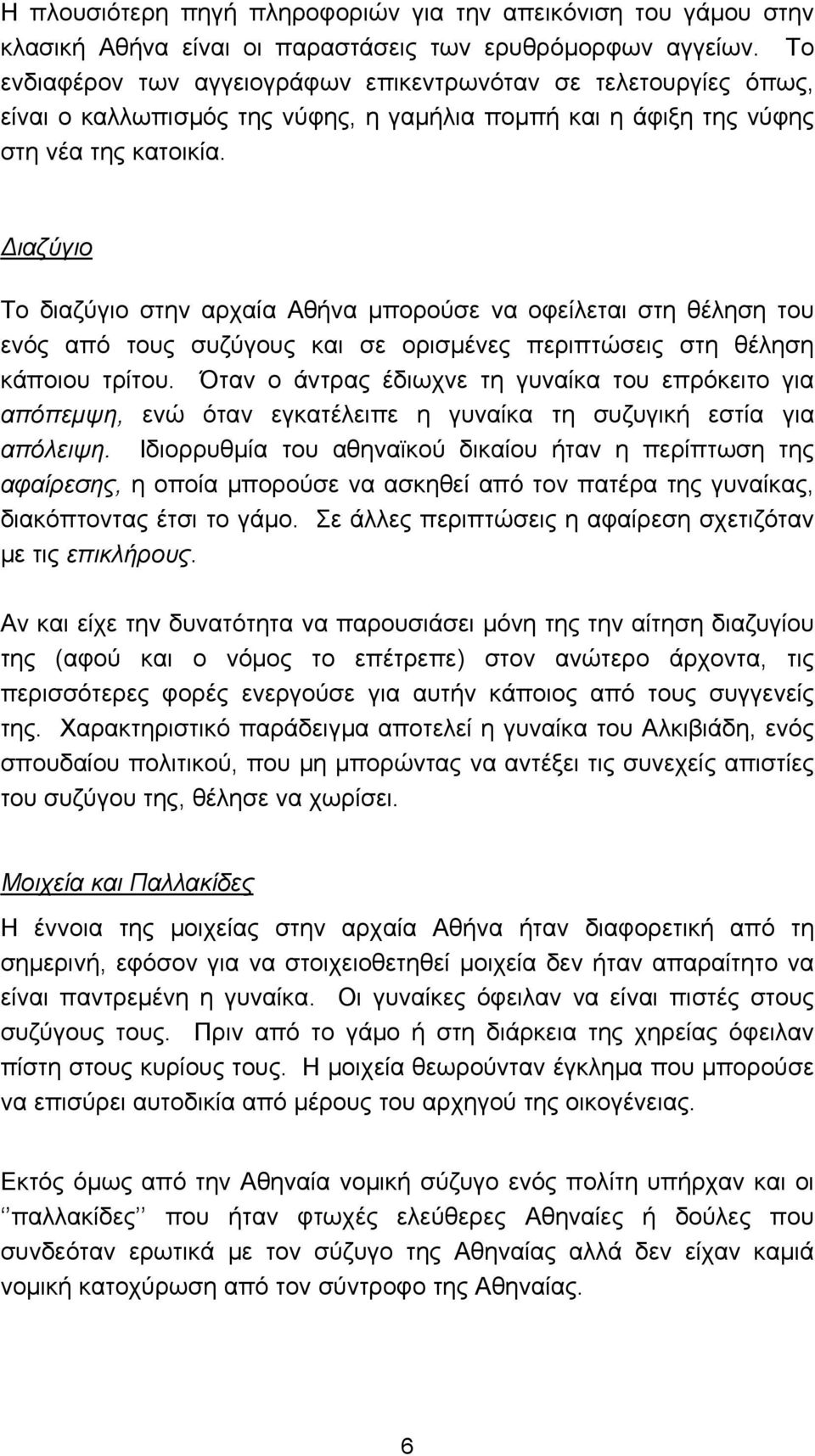 Η πλουσιότερη πηγή πληροφοριών για την απεικόνιση του γάμου στην κλασική Αθήνα είναι οι παραστάσεις των ερυθρόμορφων αγγείων. Το ενδιαφέρον των αγγειογράφων επικεντρωνόταν σε τελετουργίες όπως, είναι ο καλλωπισμός της νύφης, η γαμήλια πομπή και η άφιξη της νύφης στη νέα της κατοικία.

Διαζύγιο

Το διαζύγιο στην αρχαία Αθήνα μπορούσε να οφείλεται στη θέληση του ενός από τους συζύγους και σε ορισμένες περιπτώσεις στη θέληση κάποιου τρίτου. Όταν ο άντρας έδιωχνε τη γυναίκα του επρόκειτο για απόπεμψη, ενώ όταν εγκατέλειπε η γυναίκα τη συζυγική εστία για απόλειψη. Ιδιορρυθμία του αθηναϊκού δικαίου ήταν η περίπτωση της αφαίρεσης, η οποία μπορούσε να ασκηθεί από τον πατέρα της γυναίκας, διακόπτοντας έτσι το γάμο. Σε άλλες περιπτώσεις η αφαίρεση σχετιζόταν με τις επικλήρους.

Αν και είχε την δυνατότητα να παρουσιάσει μόνη της την αίτηση διαζυγίου της (αφού και ο νόμος το επέτρεπε) στον ανώτερο άρχοντα, τις περισσότερες φορές ενεργούσε για αυτήν κάποιος από τους συγγενείς της. Χαρακτηριστικό παράδειγμα αποτελεί η γυναίκα του Αλκιβιάδη, ενός σπουδαίου πολιτικού, που μη μπορώντας να αντέξει τις συνεχείς απιστίες του συζύγου της, θέλησε να χωρίσει.

Μοιχεία και Παλλακίδες

Η έννοια της μοιχείας στην αρχαία Αθήνα ήταν διαφορετική από τη σημερινή, εφόσον για να στοιχειοθετηθεί μοιχεία δεν ήταν απαραίτητο να είναι παντρεμένη η γυναίκα. Οι γυναίκες όφειλαν να είναι πιστές στους συζύγους τους. Πριν από το γάμο ή στη διάρκεια της χηρείας όφειλαν πίστη στους κυρίους τους. Η μοιχεία θεωρούνταν έγκλημα που μπορούσε να επισύρει αυτοδικία από μέρους του αρχηγού της οικογένειας.

Εκτός όμως από την Αθηναία νομική σύζυγο ενός πολίτη υπήρχαν και οι ‘‘παλλακίδες’’ που ήταν φτωχές ελεύθερες Αθηναίες ή δούλες που συνδεόταν ερωτικά με τον σύζυγο της Αθηναίας αλλά δεν είχαν καμιά νομική κατοχύρωση από τον σύντροφο της Αθηναίας.

6